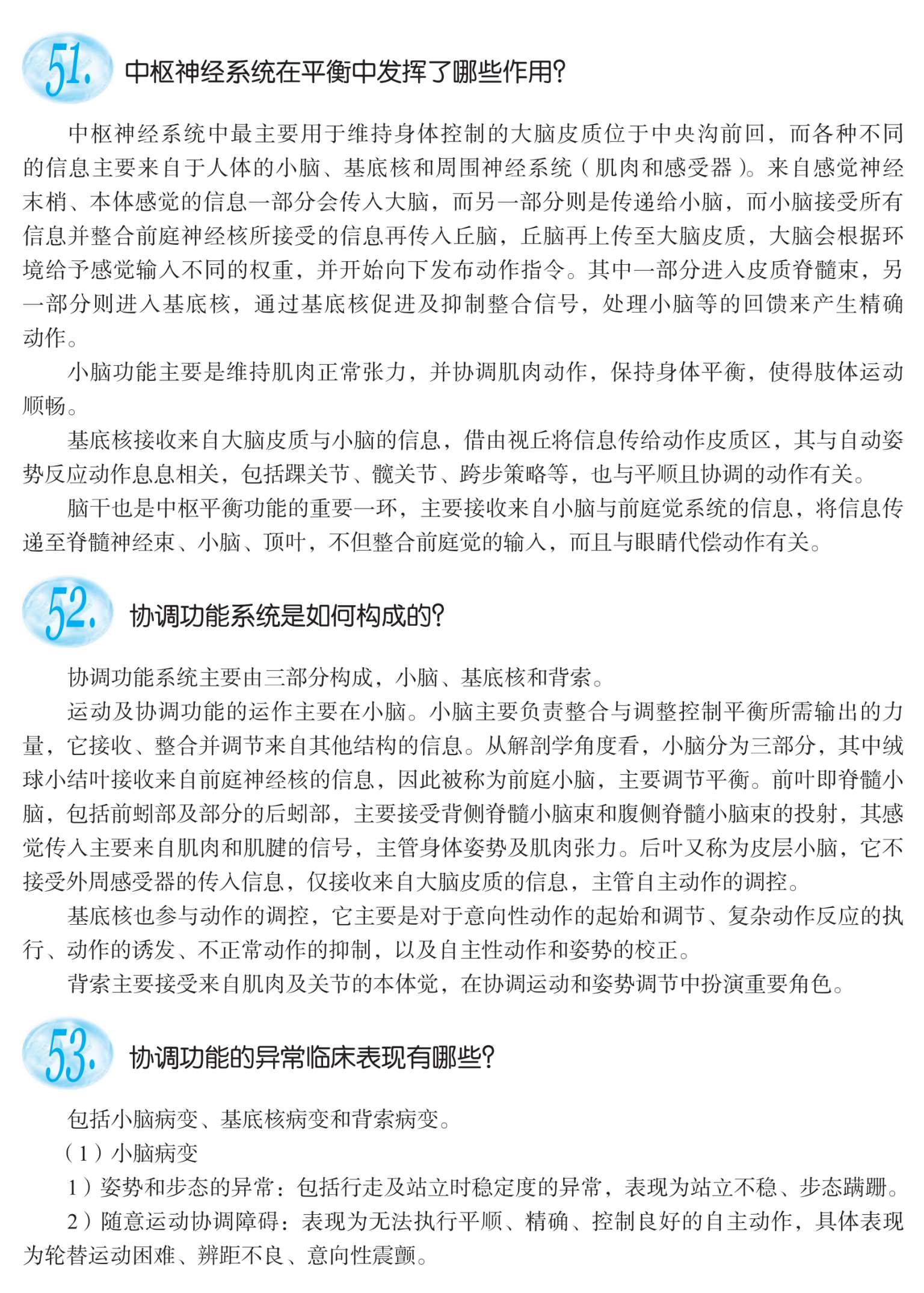 51. 中枢神经系统在平衡中发挥了哪些作用?

中枢神经系统中最主要用于维持身体控制的大脑皮质位于中央沟前回，而各种不同的信息主要来自于人体的小脑、基底核和周围神经系统（肌肉和感受器）。来自感觉神经末梢、本体感觉的信息一部分会传入大脑，而另一部分则是传递给小脑，而小脑接受所有信息并整合前庭神经核所接受的信息再传入丘脑，丘脑再上传至大脑皮质，大脑会根据环境给予感觉输入不同的权重，并开始向下发布动作指令。其中一部分进入皮质脊髓束，另一部分则进入基底核，通过基底核促进及抑制整合信号，处理小脑等的回馈来产生精确动作。

小脑功能主要是维持肌肉正常张力，并协调肌肉动作，保持身体平衡，使得肢体运动顺畅。

基底核接收来自大脑皮质与小脑的信息，借由视丘将信息传给动作皮质区，其与自动姿势反应动作息息相关，包括踝关节、髋关节、跨步策略等，也与平顺且协调的动作有关。

脑干也是中枢平衡功能的重要一环，主要接收来自小脑与前庭觉系统的信息，将信息传递至脊髓神经束、小脑、顶叶，不但整合前庭觉的输入，而且与眼睛代偿动作有关。

52. 协调功能系统是如何构成的?

协调功能系统主要由三部分构成，小脑、基底核和背索。

运动及协调功能的运作主要在小脑。小脑主要负责整合与调整控制平衡所需输出的力量，它接收、整合并调节来自其他结构的信息。从解剖学角度看，小脑分为三部分，其中绒球小结叶接收来自前庭神经核的信息，因此被称为前庭小脑，主要调节平衡。前叶即脊髓小脑，包括前蚓部及部分的后蚓部，主要接受背侧脊髓小脑束和腹侧脊髓小脑束的投射，其感觉传入主要来自肌肉和肌腱的信号，主管身体姿势及肌肉张力。后叶又称为皮层小脑，它不接受外周感受器的传入信息，仅接收来自大脑皮质的信息，主管自主动作的调控。

基底核也参与动作的调控，它主要是对于意向性动作的起始和调节、复杂动作反应的执行、动作的诱发、不正常动作的抑制，以及自主性动作和姿势的校正。

背索主要接受来自肌肉及关节的本体觉，在协调运动和姿势调节中扮演重要角色。

53. 协调功能的异常临床表现有哪些?

包括小脑病变、基底核病变和背索病变。

（1）小脑病变

1）姿势和步态的异常：包括行走及站立时稳定度的异常，表现为站立不稳、步态蹒跚。

2）随意运动协调障碍：表现为无法执行平顺、精确、控制良好的自主动作，具体表现为轮替运动困难、辨距不良、意向性震颤。